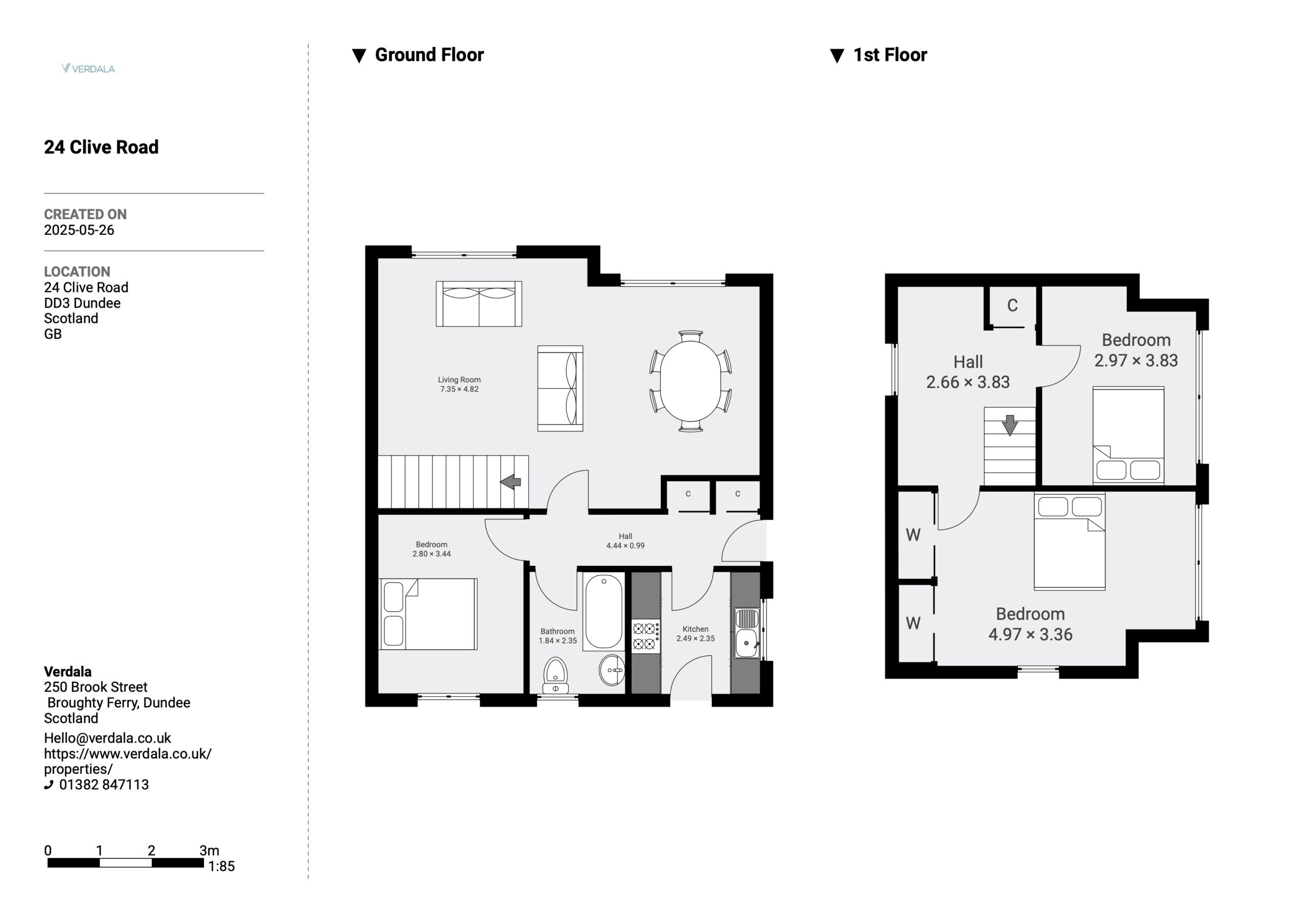 VERDALA

24 Clive Road

CREATED ON
2025-05-26

LOCATION
24 Clive Road
DD3 Dundee
Scotland
GB

Verdala
250 Brook Street
Broughty Ferry, Dundee
Scotland

Hello@verdala.co.uk
https://www.verdala.co.uk/properties/
01382 847113

0 1 2 3m
1:85

▼ Ground Floor

Living Room
7.35 × 4.82

C

C

Bedroom
2.80 × 3.44

Hall
4.44 × 0.99

Bathroom
1.84 × 2.35

Kitchen
2.49 × 2.35

▼ 1st Floor

C

Hall
2.66 × 3.83

Bedroom
2.97 × 3.83

W

W

Bedroom
4.97 × 3.36